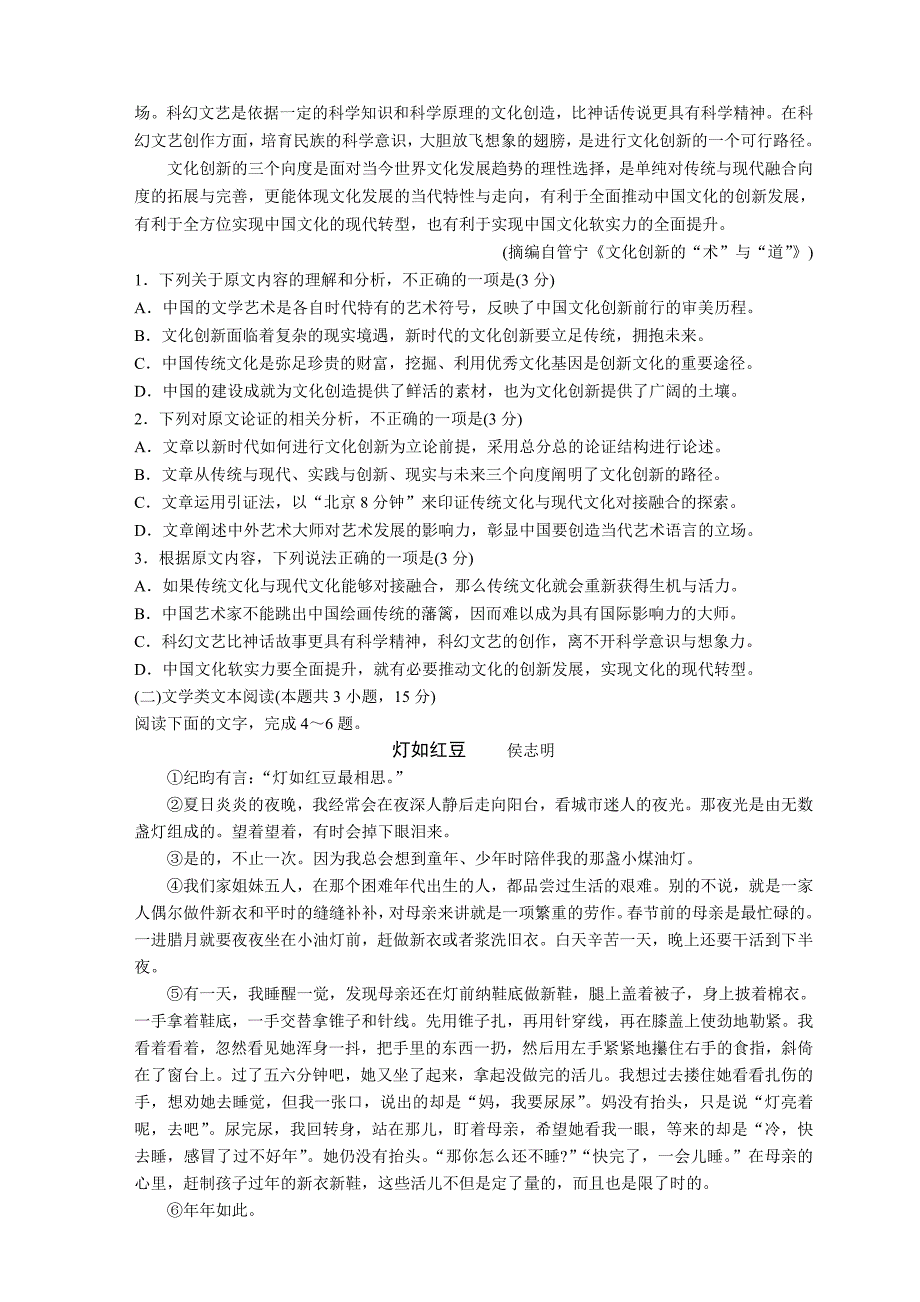 场。科幻文艺是依据一定的科学知识和科学原理的文化创造，比神话传说更具有科学精神。在科幻文艺创作方面，培育民族的科学意识，大胆放飞想象的翅膀，是进行文化创新的一个可行路径。

文化创新的三个向度是面对当今世界文化发展趋势的理性选择，是单纯对传统与现代融合向度的拓展与完善，更能体现文化发展的当代特性与走向，有利于全面推动中国文化的创新发展，有利于全方位实现中国文化的现代转型，也有利于实现中国文化软实力的全面提升。

(摘编自管宁《文化创新的“术”与“道”》)

1．下列关于原文内容的理解和分析，不正确的一项是(3 分)
A．中国的文学艺术是各自时代特有的艺术符号，反映了中国文化创新前行的审美历程。
B．文化创新面临着复杂的现实境遇，新时代的文化创新要立足传统，拥抱未来。
C．中国传统文化是弥足珍贵的财富，挖掘、利用优秀文化基因是创新文化的重要途径。
D．中国的建设成就为文化创造提供了鲜活的素材，也为文化创新提供了广阔的土壤。

2．下列对原文论证的相关分析，不正确的一项是(3 分)
A．文章以新时代如何进行文化创新为立论前提，采用总分总的论证结构进行论述。
B．文章从传统与现代、实践与创新、现实与未来三个向度阐明了文化创新的路径。
C．文章运用引证法，以“北京 8 分钟”来印证传统文化与现代文化对接融合的探索。
D．文章阐述中外艺术大师对艺术发展的影响力，彰显中国要创造当代艺术语言的立场。

3．根据原文内容，下列说法正确的一项是(3 分)
A．如果传统文化与现代文化能够对接融合，那么传统文化就会重新获得生机与活力。
B．中国艺术家不能跳出中国绘画传统的藩篱，因而难以成为具有国际影响力的大师。
C．科幻文艺比神话故事更具有科学精神，科幻文艺的创作，离不开科学意识与想象力。
D．中国文化软实力要全面提升，就有必要推动文化的创新发展，实现文化的现代转型。

(二)文学类文本阅读(本题共 3 小题，15 分)
阅读下面的文字，完成 4～6 题。

灯如红豆　　侯志明

①纪昀有言：“灯如红豆最相思。”

②夏日炎炎的夜晚，我经常会在夜深人静后走向阳台，看城市迷人的夜光。那夜光是由无数盏灯组成的。望着望着，有时会掉下眼泪来。

③是的，不止一次。因为我总会想到童年、少年时陪伴我的那盏小煤油灯。

④我们家姐妹五人，在那个困难年代出生的人，都品尝过生活的艰难。别的不说，就是一家人偶尔做件新衣和平时的缝缝补补，对母亲来讲就是一项繁重的劳作。春节前的母亲是最忙碌的。一进腊月就要夜夜坐在小油灯前，赶做新衣或者浆洗旧衣。白天辛苦一天，晚上还要干活到下半夜。

⑤有一天，我睡醒一觉，发现母亲还在灯前纳鞋底做新鞋，腿上盖着被子，身上披着棉衣。一手拿着鞋底，一手交替拿锥子和针线。先用锥子扎，再用针穿线，再在膝盖上使劲地勒紧。我看着看着，忽然看见她浑身一抖，把手里的东西一扔，然后用左手紧紧地攥住右手的食指，斜倚在了窗台上。过了五六分钟吧，她又坐了起来，拿起没做完的活儿。我想过去搂住她看看扎伤的手，想劝她去睡觉，但我一张口，说出的却是“妈，我要尿尿”。妈没有抬头，只是说“灯亮着呢，去吧”。尿完尿，我回转身，站在那儿，盯着母亲，希望她看我一眼，等来的却是“冷，快去睡，感冒了过不好年”。她仍没有抬头。“那你怎么还不睡？”“快完了，一会儿睡。”在母亲的心里，赶制孩子过年的新衣新鞋，这些活儿不但是定了量的，而且也是限了时的。

⑥年年如此。